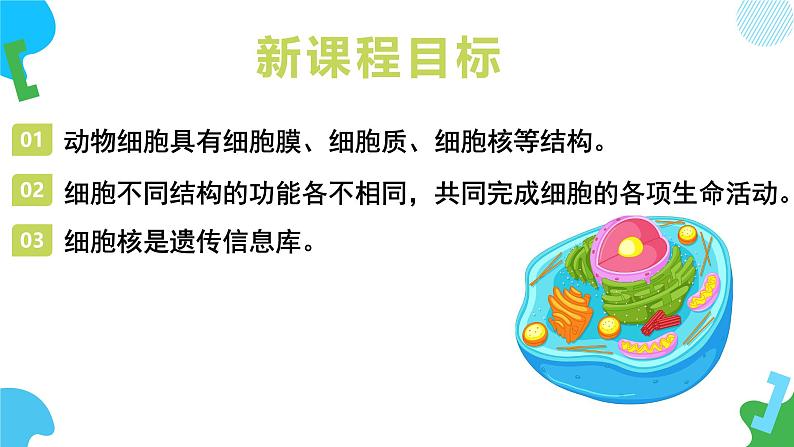 新课程目标

01 动物细胞具有细胞膜、细胞质、细胞核等结构。

02 细胞不同结构的功能各不相同，共同完成细胞的各项生命活动。

03 细胞核是遗传信息库。